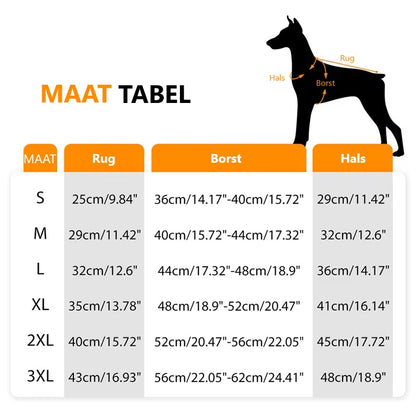 MAAT TABEL

Rug
Hals
Borst

| MAAT | Rug | Borst | Hals |
|---|---|---|---|
| S | 25cm/9.84" | 36cm/14.17"-40cm/15.72" | 29cm/11.42" |
| M | 29cm/11.42" | 40cm/15.72"-44cm/17.32" | 32cm/12.6" |
| L | 32cm/12.6" | 44cm/17.32"-48cm/18.9" | 36cm/14.17" |
| XL | 35cm/13.78" | 48cm/18.9"-52cm/20.47" | 41cm/16.14" |
| 2XL | 40cm/15.72" | 52cm/20.47"-56cm/22.05" | 45cm/17.72" |
| 3XL | 43cm/16.93" | 56cm/22.05"-62cm/24.41" | 48cm/18.9" |